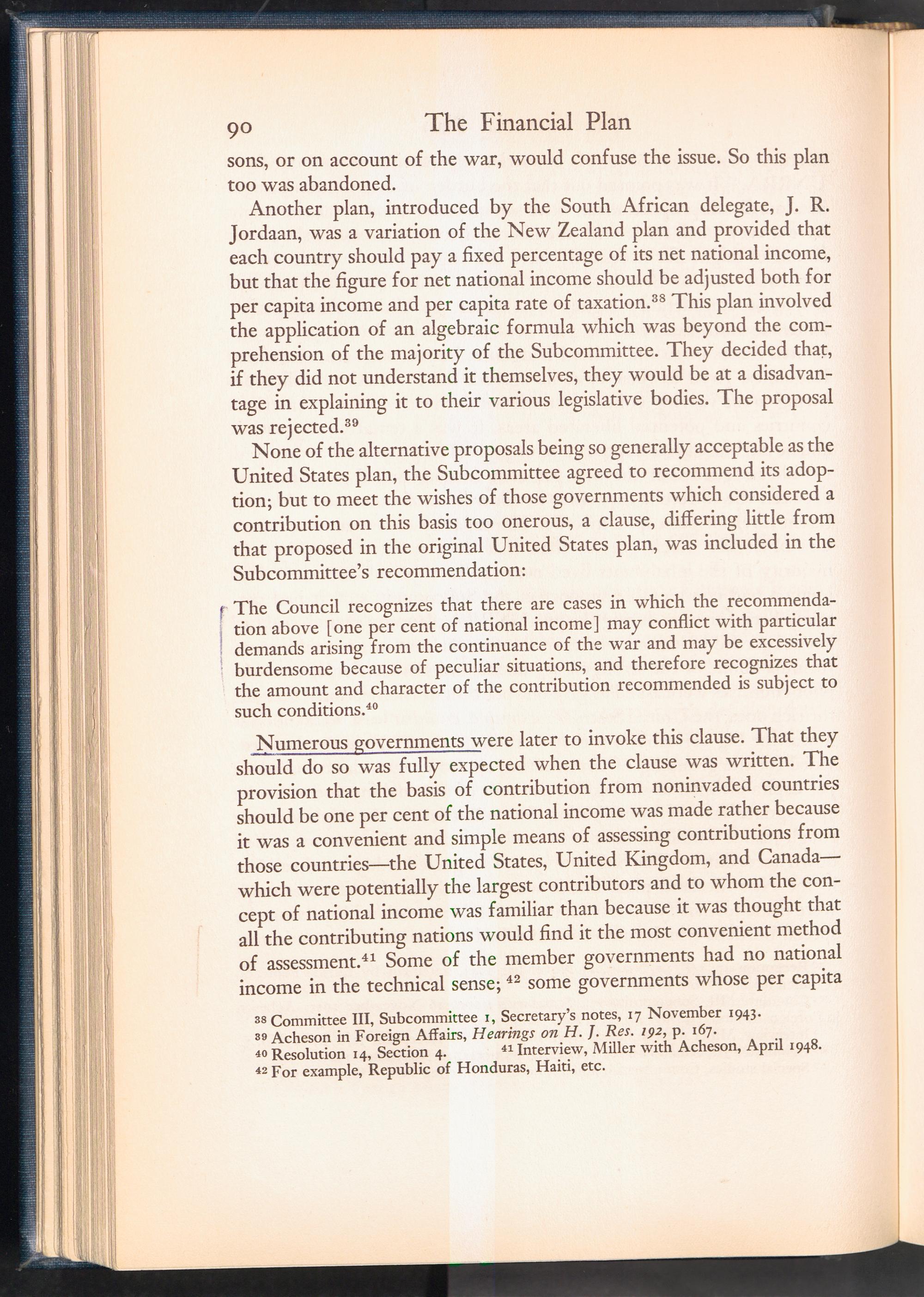 90 The Financial Plan

sons, or on account of the war, would confuse the issue. So this plan too was abandoned.

Another plan, introduced by the South African delegate, J. R. Jordaan, was a variation of the New Zealand plan and provided that each country should pay a fixed percentage of its net national income, but that the figure for net national income should be adjusted both for per capita income and per capita rate of taxation.$^{38}$ This plan involved the application of an algebraic formula which was beyond the comprehension of the majority of the Subcommittee. They decided that, if they did not understand it themselves, they would be at a disadvantage in explaining it to their various legislative bodies. The proposal was rejected.$^{39}$

None of the alternative proposals being so generally acceptable as the United States plan, the Subcommittee agreed to recommend its adoption; but to meet the wishes of those governments which considered a contribution on this basis too onerous, a clause, differing little from that proposed in the original United States plan, was included in the Subcommittee's recommendation:

The Council recognizes that there are cases in which the recommendation above [one per cent of national income] may conflict with particular demands arising from the continuance of the war and may be excessively burdensome because of peculiar situations, and therefore recognizes that the amount and character of the contribution recommended is subject to such conditions.$^{40}$

Numerous governments were later to invoke this clause. That they should do so was fully expected when the clause was written. The provision that the basis of contribution from noninvaded countries should be one per cent of the national income was made rather because it was a convenient and simple means of assessing contributions from those countries—the United States, United Kingdom, and Canada—which were potentially the largest contributors and to whom the concept of national income was familiar than because it was thought that all the contributing nations would find it the most convenient method of assessment.$^{41}$ Some of the member governments had no national income in the technical sense; $^{42}$ some governments whose per capita

$^{38}$ Committee III, Subcommittee 1, Secretary's notes, 17 November 1943.
$^{39}$ Acheson in Foreign Affairs, Hearings on H. J. Res. 192, p. 167.
$^{40}$ Resolution 14, Section 4. $^{41}$ Interview, Miller with Acheson, April 1948.
$^{42}$ For example, Republic of Honduras, Haiti, etc.